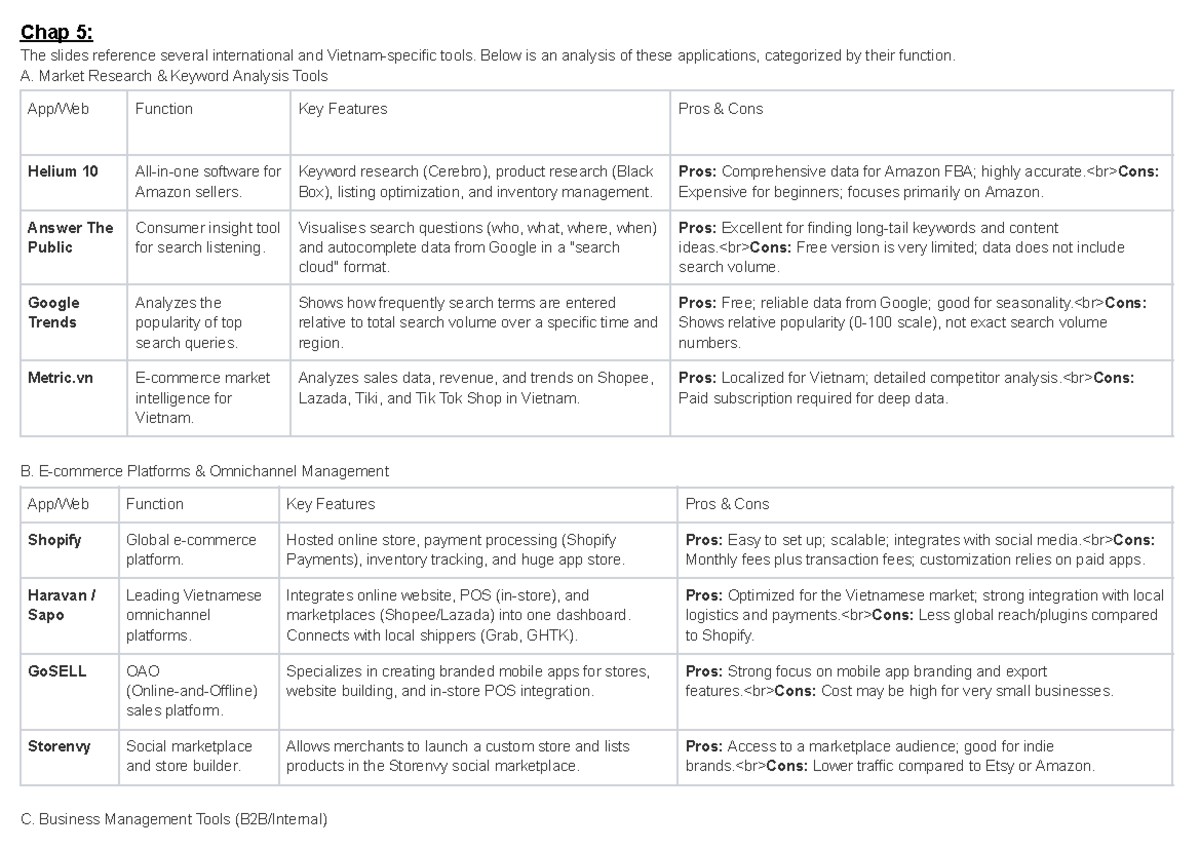 Chap 5:
The slides reference several international and Vietnam-specific tools. Below is an analysis of these applications, categorized by their function.
A. Market Research & Keyword Analysis Tools

| App/Web | Function | Key Features | Pros & Cons |
|---|---|---|---|
| Helium 10 | All-in-one software for Amazon sellers. | Keyword research (Cerebro), product research (Black Box), listing optimization, and inventory management. | Pros: Comprehensive data for Amazon FBA; highly accurate.<br>Cons: Expensive for beginners; focuses primarily on Amazon. |
| Answer The Public | Consumer insight tool for search listening. | Visualises search questions (who, what, where, when) and autocomplete data from Google in a "search cloud" format. | Pros: Excellent for finding long-tail keywords and content ideas.<br>Cons: Free version is very limited; data does not include search volume. |
| Google Trends | Analyzes the popularity of top search queries. | Shows how frequently search terms are entered relative to total search volume over a specific time and region. | Pros: Free; reliable data from Google; good for seasonality.<br>Cons: Shows relative popularity (0-100 scale), not exact search volume numbers. |
| Metric.vn | E-commerce market intelligence for Vietnam. | Analyzes sales data, revenue, and trends on Shopee, Lazada, Tiki, and Tik Tok Shop in Vietnam. | Pros: Localized for Vietnam; detailed competitor analysis.<br>Cons: Paid subscription required for deep data. |

B. E-commerce Platforms & Omnichannel Management

| App/Web | Function | Key Features | Pros & Cons |
|---|---|---|---|
| Shopify | Global e-commerce platform. | Hosted online store, payment processing (Shopify Payments), inventory tracking, and huge app store. | Pros: Easy to set up; scalable; integrates with social media.<br>Cons: Monthly fees plus transaction fees; customization relies on paid apps. |
| Haravan / Sapo | Leading Vietnamese omnichannel platforms. | Integrates online website, POS (in-store), and marketplaces (Shopee/Lazada) into one dashboard. Connects with local shippers (Grab, GHTK). | Pros: Optimized for the Vietnamese market; strong integration with local logistics and payments.<br>Cons: Less global reach/plugins compared to Shopify. |
| GoSELL | OAO (Online-and-Offline) sales platform. | Specializes in creating branded mobile apps for stores, website building, and in-store POS integration. | Pros: Strong focus on mobile app branding and export features.<br>Cons: Cost may be high for very small businesses. |
| Storenvy | Social marketplace and store builder. | Allows merchants to launch a custom store and lists products in the Storenvy social marketplace. | Pros: Access to a marketplace audience; good for indie brands.<br>Cons: Lower traffic compared to Etsy or Amazon. |

C. Business Management Tools (B2B/Internal)